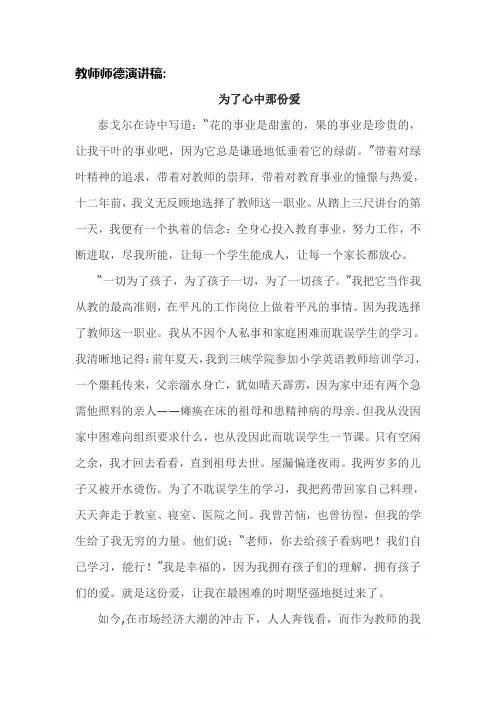 教师师德演讲稿:

为了心中那份爱

泰戈尔在诗中写道:"花的事业是甜蜜的,果的事业是珍贵的,让我干叶的事业吧,因为它总是谦逊地低垂着它的绿荫。"带着对绿叶精神的追求,带着对教师的崇拜,带着对教育事业的憧憬与热爱,十二年前,我义无反顾地选择了教师这一职业。从踏上三尺讲台的第一天,我便有一个执着的信念:全身心投入教育事业,努力工作,不断进取,尽我所能,让每一个学生能成人,让每一个家长都放心。

"一切为了孩子,为了孩子一切,为了一切孩子。"我把它当作我从教的最高准则,在平凡的工作岗位上做着平凡的事情。因为我选择了教师这一职业。我从不因个人私事和家庭困难而耽误学生的学习。我清晰地记得:前年夏天,我到三峡学院参加小学英语教师培训学习,一个噩耗传来,父亲溺水身亡,犹如晴天霹雳,因为家中还有两个急需他照料的亲人——瘫痪在床的祖母和患精神病的母亲。但我从没因家中困难向组织要求什么,也从没因此而耽误学生一节课。只有空闲之余,我才回去看看,直到祖母去世。屋漏偏逢夜雨。我两岁多的儿子又被开水烫伤。为了不耽误学生的学习,我把药带回家自己料理,天天奔走于教室、寝室、医院之间。我曾苦恼,也曾彷徨,但我的学生给了我无穷的力量。他们说:"老师,你去给孩子看病吧!我们自己学习,能行!"我是幸福的,因为我拥有孩子们的理解,拥有孩子们的爱。就是这份爱,让我在最困难的时期坚强地挺过来了。

如今,在市场经济大潮的冲击下,人人奔钱看,而作为教师的我